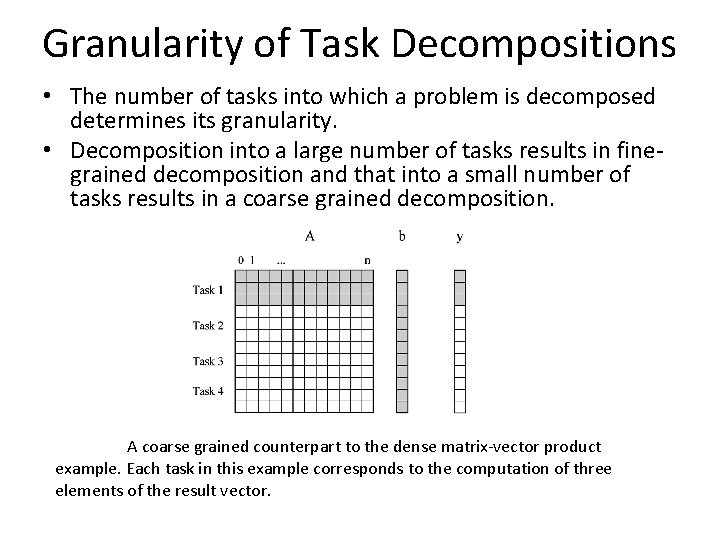 Granularity of Task Decompositions

• The number of tasks into which a problem is decomposed determines its granularity.

• Decomposition into a large number of tasks results in fine-grained decomposition and that into a small number of tasks results in a coarse grained decomposition.

A

b

y

0 1 ... n

Task 1

Task 2

Task 3

Task 4

A coarse grained counterpart to the dense matrix-vector product example. Each task in this example corresponds to the computation of three elements of the result vector.